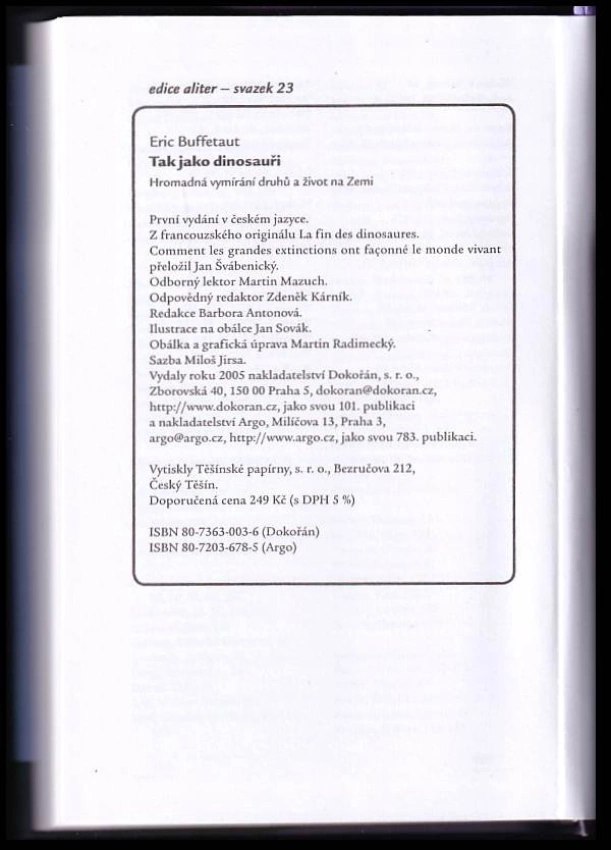 edice aliter – svazek 23

Eric Buffetaut
Tak jako dinosauři
Hromadná vymírání druhů a život na Zemi

První vydání v českém jazyce.
Z francouzského originálu La fin des dinosaures.
Comment les grandes extinctions ont façonné le monde vivant
přeložil Jan Švábenický.
Odborný lektor Martin Mazuch.
Odpovědný redaktor Zdeněk Kárník.
Redakce Barbora Antonová.
Ilustrace na obálce Jan Sovák.
Obálka a grafická úprava Martin Radimecký.
Sazba Miloš Jirsa.
Vydaly roku 2005 nakladatelství Dokořán, s. r. o.,
Zborovská 40, 150 00 Praha 5, dokoran@dokoran.cz,
http://www.dokoran.cz, jako svou 101. publikaci
a nakladatelství Argo, Milíčova 13, Praha 3,
argo@argo.cz, http://www.argo.cz, jako svou 783. publikaci.

Vytiskly Těšínské papírny, s. r. o., Bezručova 212,
Český Těšín.
Doporučená cena 249 Kč (s DPH 5 %)

ISBN 80-7363-003-6 (Dokořán)
ISBN 80-7203-678-5 (Argo)